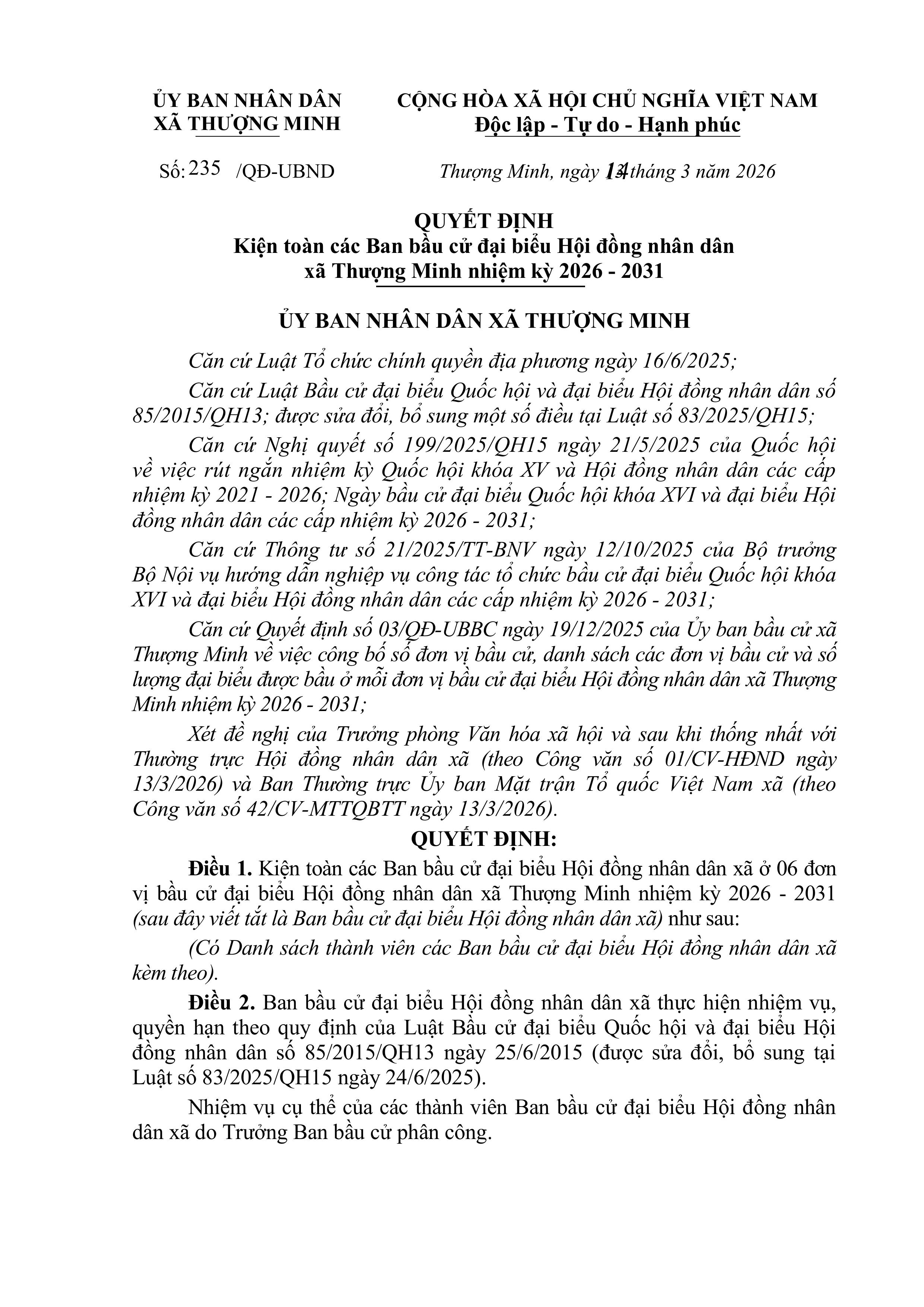 ỦY BAN NHÂN DÂN
XÃ THƯỢNG MINH

CỘNG HÒA XÃ HỘI CHỦ NGHĨA VIỆT NAM
Độc lập - Tự do - Hạnh phúc

Số: 235 /QĐ-UBND

Thượng Minh, ngày 14 tháng 3 năm 2026

QUYẾT ĐỊNH
Kiện toàn các Ban bầu cử đại biểu Hội đồng nhân dân xã Thượng Minh nhiệm kỳ 2026 - 2031

ỦY BAN NHÂN DÂN XÃ THƯỢNG MINH

Căn cứ Luật Tổ chức chính quyền địa phương ngày 16/6/2025;

Căn cứ Luật Bầu cử đại biểu Quốc hội và đại biểu Hội đồng nhân dân số 85/2015/QH13; được sửa đổi, bổ sung một số điều tại Luật số 83/2025/QH15;

Căn cứ Nghị quyết số 199/2025/QH15 ngày 21/5/2025 của Quốc hội về việc rút ngắn nhiệm kỳ Quốc hội khóa XV và Hội đồng nhân dân các cấp nhiệm kỳ 2021 - 2026; Ngày bầu cử đại biểu Quốc hội khóa XVI và đại biểu Hội đồng nhân dân các cấp nhiệm kỳ 2026 - 2031;

Căn cứ Thông tư số 21/2025/TT-BNV ngày 12/10/2025 của Bộ trưởng Bộ Nội vụ hướng dẫn nghiệp vụ công tác tổ chức bầu cử đại biểu Quốc hội khóa XVI và đại biểu Hội đồng nhân dân các cấp nhiệm kỳ 2026 - 2031;

Căn cứ Quyết định số 03/QĐ-UBBC ngày 19/12/2025 của Ủy ban bầu cử xã Thượng Minh về việc công bố số đơn vị bầu cử, danh sách các đơn vị bầu cử và số lượng đại biểu được bầu ở mỗi đơn vị bầu cử đại biểu Hội đồng nhân dân xã Thượng Minh nhiệm kỳ 2026 - 2031;

Xét đề nghị của Trưởng phòng Văn hóa xã hội và sau khi thống nhất với Thường trực Hội đồng nhân dân xã (theo Công văn số 01/CV-HĐND ngày 13/3/2026) và Ban Thường trực Ủy ban Mặt trận Tổ quốc Việt Nam xã (theo Công văn số 42/CV-MTTQBTT ngày 13/3/2026).

QUYẾT ĐỊNH:

Điều 1. Kiện toàn các Ban bầu cử đại biểu Hội đồng nhân dân xã ở 06 đơn vị bầu cử đại biểu Hội đồng nhân dân xã Thượng Minh nhiệm kỳ 2026 - 2031 (sau đây viết tắt là Ban bầu cử đại biểu Hội đồng nhân dân xã) như sau:

(Có Danh sách thành viên các Ban bầu cử đại biểu Hội đồng nhân dân xã kèm theo).

Điều 2. Ban bầu cử đại biểu Hội đồng nhân dân xã thực hiện nhiệm vụ, quyền hạn theo quy định của Luật Bầu cử đại biểu Quốc hội và đại biểu Hội đồng nhân dân số 85/2015/QH13 ngày 25/6/2015 (được sửa đổi, bổ sung tại Luật số 83/2025/QH15 ngày 24/6/2025).

Nhiệm vụ cụ thể của các thành viên Ban bầu cử đại biểu Hội đồng nhân dân xã do Trưởng Ban bầu cử phân công.